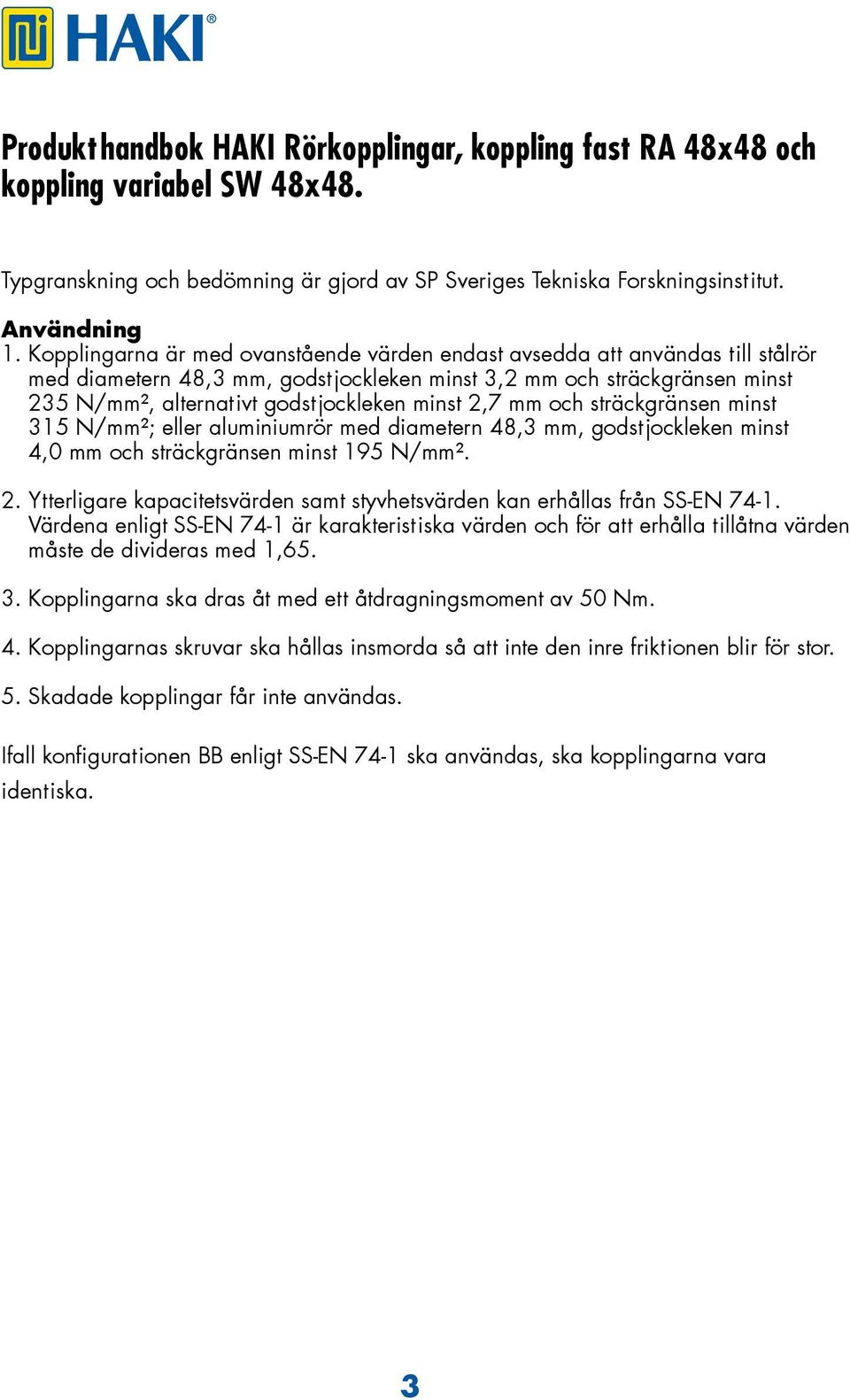 HAKI®

Produkthandbok HAKI Rörkopplingar, koppling fast RA 48x48 och koppling variabel SW 48x48.

Typgranskning och bedömning är gjord av SP Sveriges Tekniska Forskningsinstitut.

Användning
1. Kopplingarna är med ovanstående värden endast avsedda att användas till stålrör med diametern 48,3 mm, godstjockleken minst 3,2 mm och sträckgränsen minst 235 N/mm², alternativt godstjockleken minst 2,7 mm och sträckgränsen minst 315 N/mm²; eller aluminiumrör med diametern 48,3 mm, godstjockleken minst 4,0 mm och sträckgränsen minst 195 N/mm².

2. Ytterligare kapacitetsvärden samt styvhetsvärden kan erhållas från SS-EN 74-1. Värdena enligt SS-EN 74-1 är karakteristiska värden och för att erhålla tillåtna värden måste de divideras med 1,65.

3. Kopplingarna ska dras åt med ett åtdragningsmoment av 50 Nm.

4. Kopplingarnas skruvar ska hållas insmorda så att inte den inre friktionen blir för stor.

5. Skadade kopplingar får inte användas.

Ifall konfigurationen BB enligt SS-EN 74-1 ska användas, ska kopplingarna vara identiska.

3